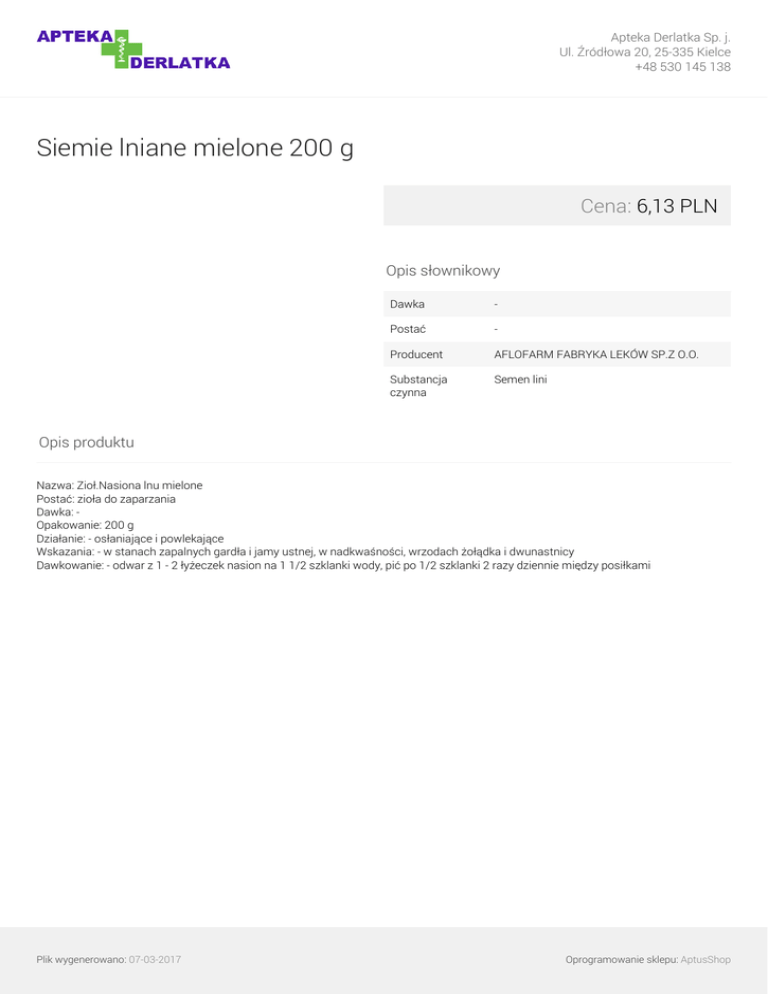 APTEKA DERLATKA

Apteka Derlatka Sp. j.
Ul. Źródłowa 20, 25-335 Kielce
+48 530 145 138

Siemie lniane mielone 200 g

Cena: 6,13 PLN

Opis słownikowy

| Dawka | - |
|---|---|
| Postać | - |
| Producent | AFLOFARM FABRYKA LEKÓW SP.Z O.O. |
| Substancja czynna | Semen lini |

Opis produktu

Nazwa: Zioł.Nasiona lnu mielone
Postać: zioła do zaparzania
Dawka: -
Opakowanie: 200 g
Działanie: - osłaniające i powlekające
Wskazania: - w stanach zapalnych gardła i jamy ustnej, w nadkwaśności, wrzodach żołądka i dwunastnicy
Dawkowanie: - odwar z 1 - 2 łyżeczek nasion na 1 1/2 szklanki wody, pić po 1/2 szklanki 2 razy dziennie między posiłkami

Plik wygenerowano: 07-03-2017

Oprogramowanie sklepu: AptusShop